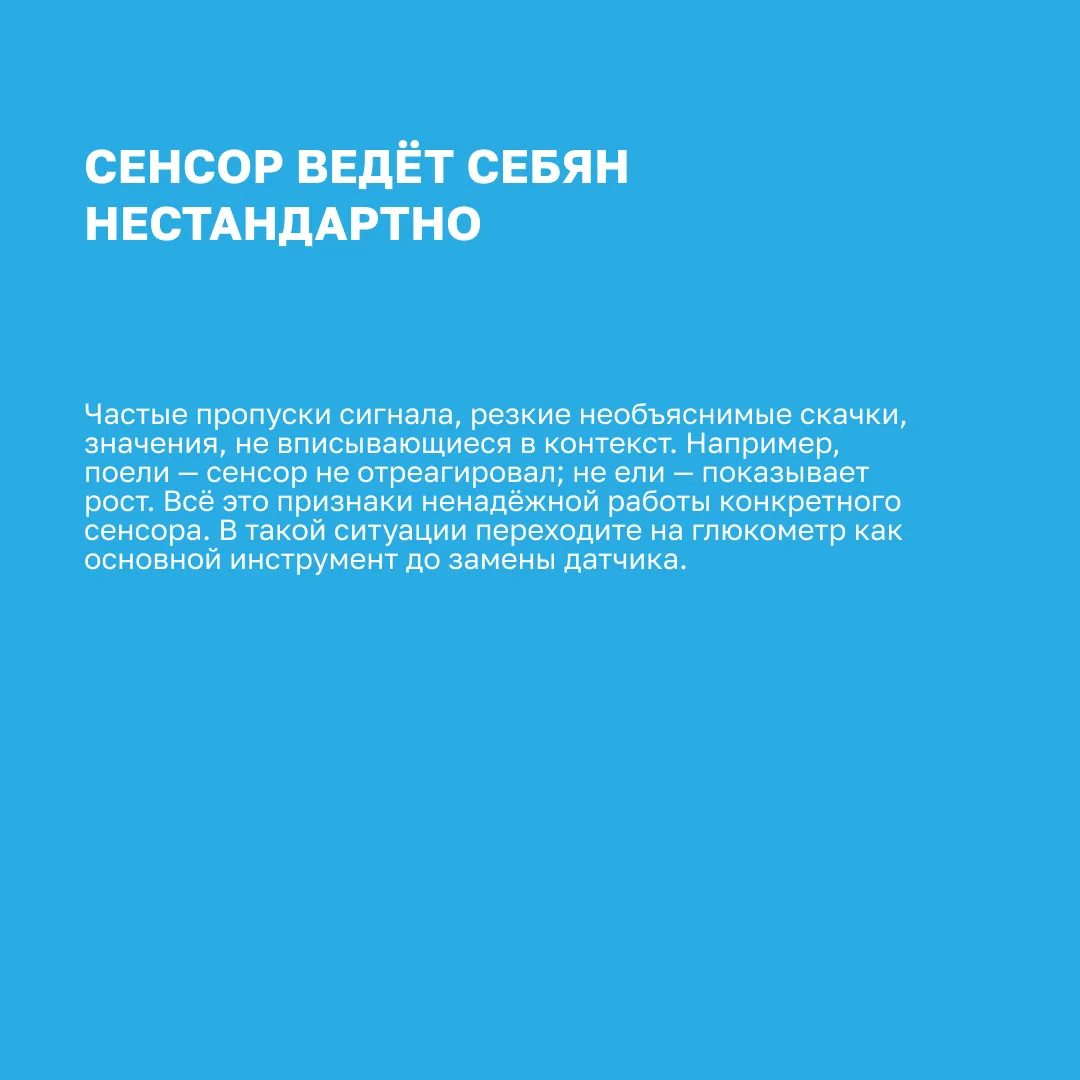 СЕНСОР ВЕДЁТ СЕБЯН НЕСТАНДАРТНО

Частые пропуски сигнала, резкие необъяснимые скачки, значения, не вписывающиеся в контекст. Например, поели — сенсор не отреагировал; не ели — показывает рост. Всё это признаки ненадёжной работы конкретного сенсора. В такой ситуации переходите на глюкометр как основной инструмент до замены датчика.